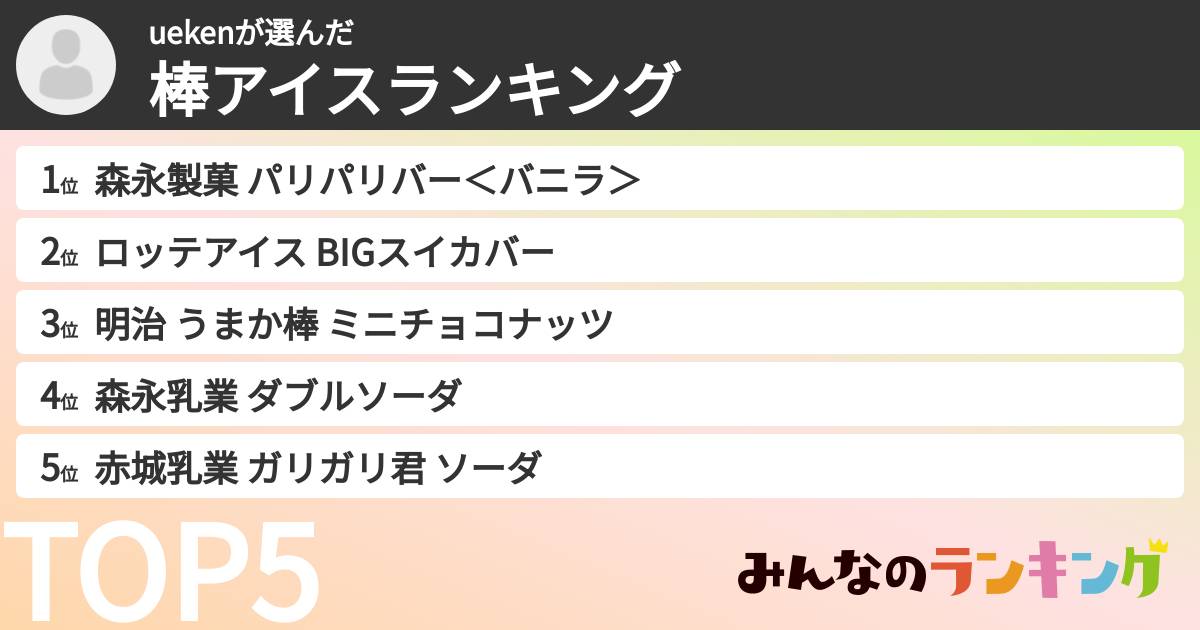 uekenが選んだ
棒アイスランキング

1位 森永製菓 パリパリバー＜バニラ＞

2位 ロッテアイス BIGスイカバー

3位 明治 うまか棒 ミニチョコナッツ

4位 森永乳業 ダブルソーダ

5位 赤城乳業 ガリガリ君 ソーダ

TOP5

みんなのランキング